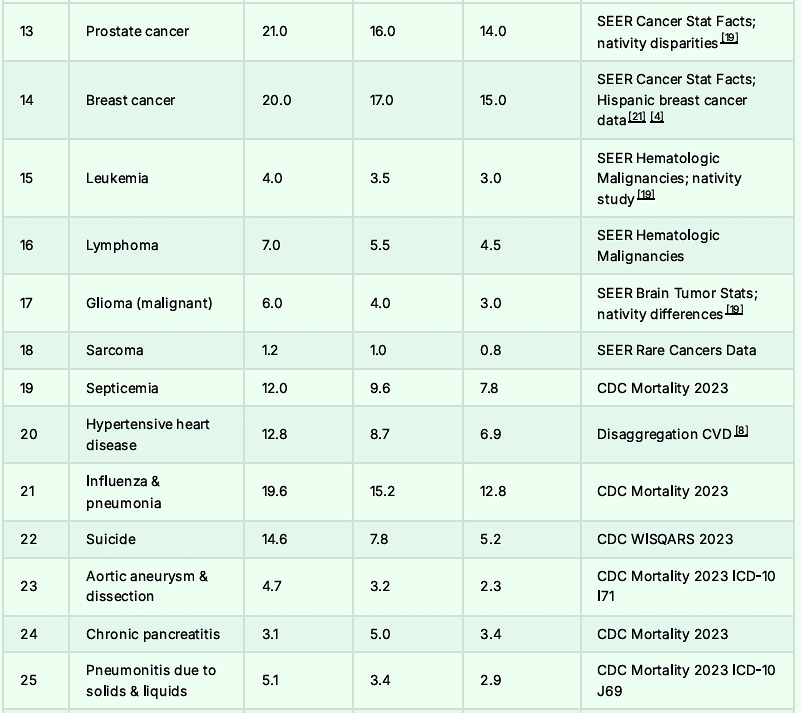 | 13 | Prostate cancer | 21.0 | 16.0 | 14.0 | SEER Cancer Stat Facts; nativity disparities [19] |
|---|---|---|---|---|---|
| 14 | Breast cancer | 20.0 | 17.0 | 15.0 | SEER Cancer Stat Facts; Hispanic breast cancer data [21] [4] |
| 15 | Leukemia | 4.0 | 3.5 | 3.0 | SEER Hematologic Malignancies; nativity study [19] |
| 16 | Lymphoma | 7.0 | 5.5 | 4.5 | SEER Hematologic Malignancies |
| 17 | Glioma (malignant) | 6.0 | 4.0 | 3.0 | SEER Brain Tumor Stats; nativity differences [19] |
| 18 | Sarcoma | 1.2 | 1.0 | 0.8 | SEER Rare Cancers Data |
| 19 | Septicemia | 12.0 | 9.6 | 7.8 | CDC Mortality 2023 |
| 20 | Hypertensive heart disease | 12.8 | 8.7 | 6.9 | Disaggregation CVD [8] |
| 21 | Influenza & pneumonia | 19.6 | 15.2 | 12.8 | CDC Mortality 2023 |
| 22 | Suicide | 14.6 | 7.8 | 5.2 | CDC WISQARS 2023 |
| 23 | Aortic aneurysm & dissection | 4.7 | 3.2 | 2.3 | CDC Mortality 2023 ICD-10 I71 |
| 24 | Chronic pancreatitis | 3.1 | 5.0 | 3.4 | CDC Mortality 2023 |
| 25 | Pneumonitis due to solids & liquids | 5.1 | 3.4 | 2.9 | CDC Mortality 2023 ICD-10 J69 |